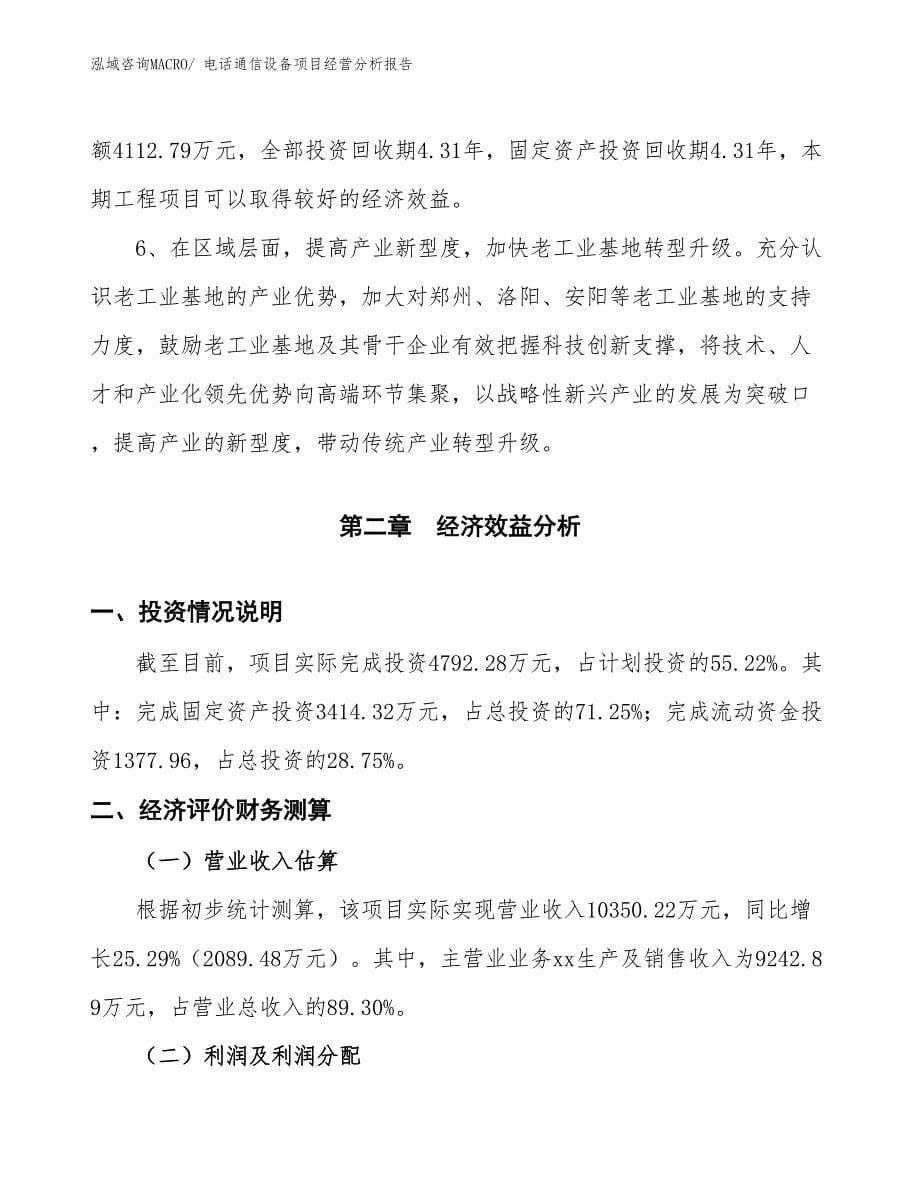 泓域咨询MACRO/ 电话通信设备项目经营分析报告

额4112.79万元，全部投资回收期4.31年，固定资产投资回收期4.31年，本期工程项目可以取得较好的经济效益。

6、在区域层面，提高产业新型度，加快老工业基地转型升级。充分认识老工业基地的产业优势，加大对郑州、洛阳、安阳等老工业基地的支持力度，鼓励老工业基地及其骨干企业有效把握科技创新支撑，将技术、人才和产业化领先优势向高端环节集聚，以战略性新兴产业的发展为突破口，提高产业的新型度，带动传统产业转型升级。

第二章 经济效益分析

一、投资情况说明

截至目前，项目实际完成投资4792.28万元，占计划投资的55.22%。其中：完成固定资产投资3414.32万元，占总投资的71.25%；完成流动资金投资1377.96，占总投资的28.75%。

二、经济评价财务测算

（一）营业收入估算

根据初步统计测算，该项目实际实现营业收入10350.22万元，同比增长25.29%（2089.48万元）。其中，主营业业务xx生产及销售收入为9242.89万元，占营业总收入的89.30%。

（二）利润及利润分配